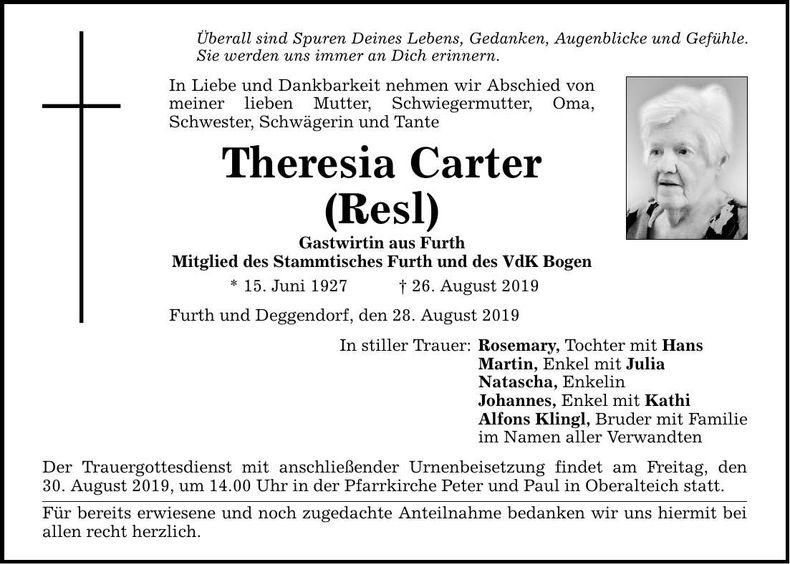 Überall sind Spuren Deines Lebens, Gedanken, Augenblicke und Gefühle. Sie werden uns immer an Dich erinnern.

In Liebe und Dankbarkeit nehmen wir Abschied von meiner lieben Mutter, Schwiegermutter, Oma, Schwester, Schwägerin und Tante

Theresia Carter
(Resl)

Gastwirtin aus Furth
Mitglied des Stammtisches Furth und des VdK Bogen

* 15. Juni 1927 † 26. August 2019

Furth und Deggendorf, den 28. August 2019

In stiller Trauer: Rosemary, Tochter mit Hans
Martin, Enkel mit Julia
Natascha, Enkelin
Johannes, Enkel mit Kathi
Alfons Klingl, Bruder mit Familie
im Namen aller Verwandten

Der Trauergottesdienst mit anschließender Urnenbeisetzung findet am Freitag, den 30. August 2019, um 14.00 Uhr in der Pfarrkirche Peter und Paul in Oberalteich statt.

Für bereits erwiesene und noch zugedachte Anteilnahme bedanken wir uns hiermit bei allen recht herzlich.